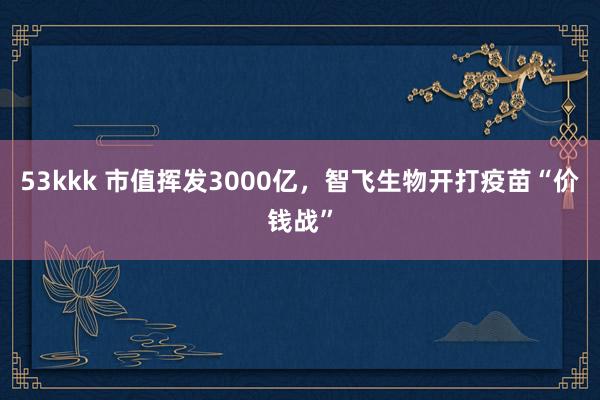 53kkk 市值挥发3000亿，智飞生物开打疫苗“价钱战”